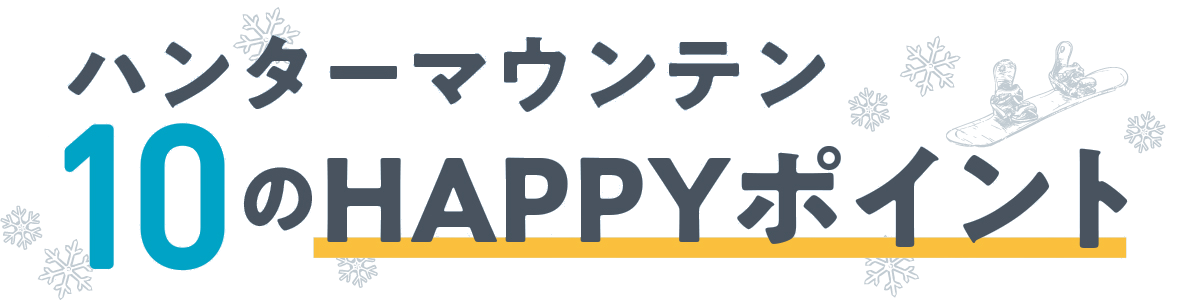 ハンターマウンテン
10のHAPPYポイント